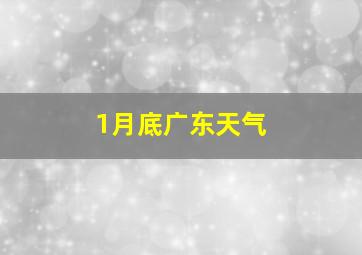 1月底广东天气